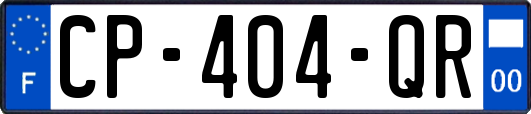 F
CP-404-QR
00